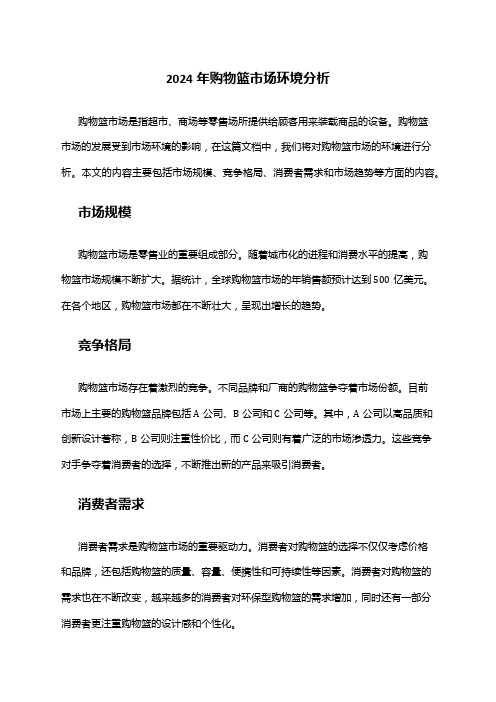 2024 年购物篮市场环境分析

购物篮市场是指超市、商场等零售场所提供给顾客用来装载商品的设备。购物篮市场的发展受到市场环境的影响，在这篇文档中，我们将对购物篮市场的环境进行分析。本文的内容主要包括市场规模、竞争格局、消费者需求和市场趋势等方面的内容。

市场规模

购物篮市场是零售业的重要组成部分。随着城市化的进程和消费水平的提高，购物篮市场规模不断扩大。据统计，全球购物篮市场的年销售额预计达到 500 亿美元。在各个地区，购物篮市场都在不断壮大，呈现出增长的趋势。

竞争格局

购物篮市场存在着激烈的竞争。不同品牌和厂商的购物篮争夺着市场份额。目前市场上主要的购物篮品牌包括 A 公司、B 公司和 C 公司等。其中，A 公司以高品质和创新设计著称，B 公司则注重性价比，而 C 公司则有着广泛的市场渗透力。这些竞争对手争夺着消费者的选择，不断推出新的产品来吸引消费者。

消费者需求

消费者需求是购物篮市场的重要驱动力。消费者对购物篮的选择不仅仅考虑价格和品牌，还包括购物篮的质量、容量、便携性和可持续性等因素。消费者对购物篮的需求也在不断改变，越来越多的消费者对环保型购物篮的需求增加，同时还有一部分消费者更注重购物篮的设计感和个性化。